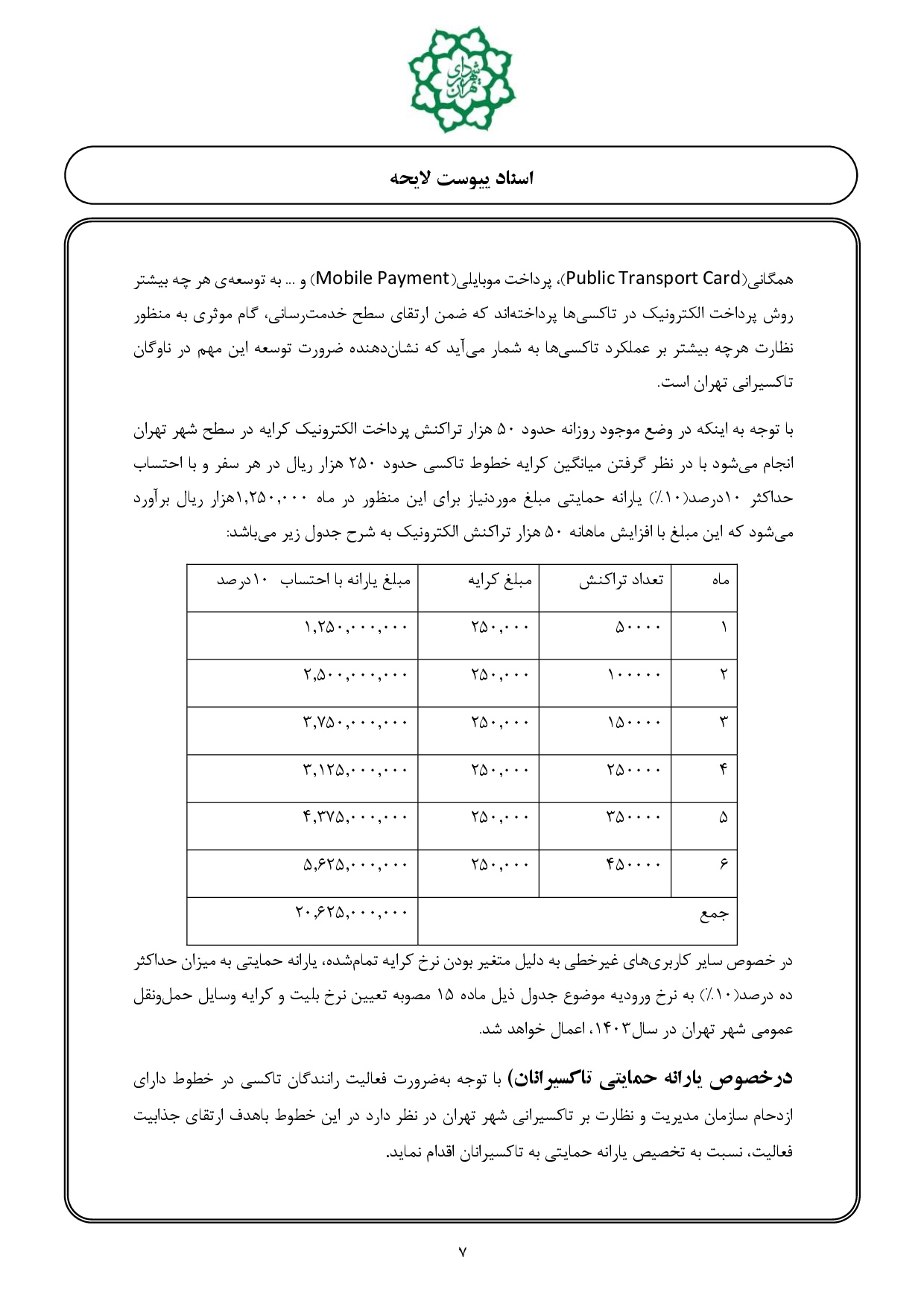 شهرداری تهران

اسناد پیوست لایحه

همگانی(Public Transport Card)، پرداخت موبایلی(Mobile Payment) و ... به توسعه‌ی هر چه بیشتر روش پرداخت الکترونیک در تاکسی‌ها پرداخته‌اند که ضمن ارتقای سطح خدمت‌رسانی، گام موثری به منظور نظارت هرچه بیشتر بر عملکرد تاکسی‌ها به شمار می‌آید که نشان‌دهنده ضرورت توسعه این مهم در ناوگان تاکسیرانی تهران است.

با توجه به اینکه در وضع موجود روزانه حدود ۵۰ هزار تراکنش پرداخت الکترونیک کرایه در سطح شهر تهران انجام می‌شود با در نظر گرفتن میانگین کرایه خطوط تاکسی حدود ۲۵۰ هزار ریال در هر سفر و با احتساب حداکثر ۱۰درصد(۱۰٪) یارانه حمایتی مبلغ موردنیاز برای این منظور در ماه ۱,۲۵۰,۰۰۰هزار ریال برآورد می‌شود که این مبلغ با افزایش ماهانه ۵۰ هزار تراکنش الکترونیک به شرح جدول زیر می‌باشد:

| ماه | تعداد تراکنش | مبلغ کرایه | مبلغ یارانه با احتساب ۱۰درصد |
|---|---|---|---|
| ۱ | ۵۰۰۰۰ | ۲۵۰,۰۰۰ | ۱,۲۵۰,۰۰۰,۰۰۰ |
| ۲ | ۱۰۰۰۰۰ | ۲۵۰,۰۰۰ | ۲,۵۰۰,۰۰۰,۰۰۰ |
| ۳ | ۱۵۰۰۰۰ | ۲۵۰,۰۰۰ | ۳,۷۵۰,۰۰۰,۰۰۰ |
| ۴ | ۲۵۰۰۰۰ | ۲۵۰,۰۰۰ | ۳,۱۲۵,۰۰۰,۰۰۰ |
| ۵ | ۳۵۰۰۰۰ | ۲۵۰,۰۰۰ | ۴,۳۷۵,۰۰۰,۰۰۰ |
| ۶ | ۴۵۰۰۰۰ | ۲۵۰,۰۰۰ | ۵,۶۲۵,۰۰۰,۰۰۰ |
| جمع | | | ۲۰,۶۲۵,۰۰۰,۰۰۰ |

در خصوص سایر کاربری‌های غیرخطی به دلیل متغیر بودن نرخ کرایه تمام‌شده، یارانه حمایتی به میزان حداکثر ده درصد(۱۰٪) به نرخ ورودیه موضوع جدول ذیل ماده ۱۵ مصوبه تعیین نرخ بلیت و کرایه وسایل حمل‌ونقل عمومی شهر تهران در سال۱۴۰۳، اعمال خواهد شد.

درخصوص یارانه حمایتی تاکسیرانان) با توجه به‌ضرورت فعالیت رانندگان تاکسی در خطوط دارای ازدحام سازمان مدیریت و نظارت بر تاکسیرانی شهر تهران در نظر دارد در این خطوط باهدف ارتقای جذابیت فعالیت، نسبت به تخصیص یارانه حمایتی به تاکسیرانان اقدام نماید.

۷